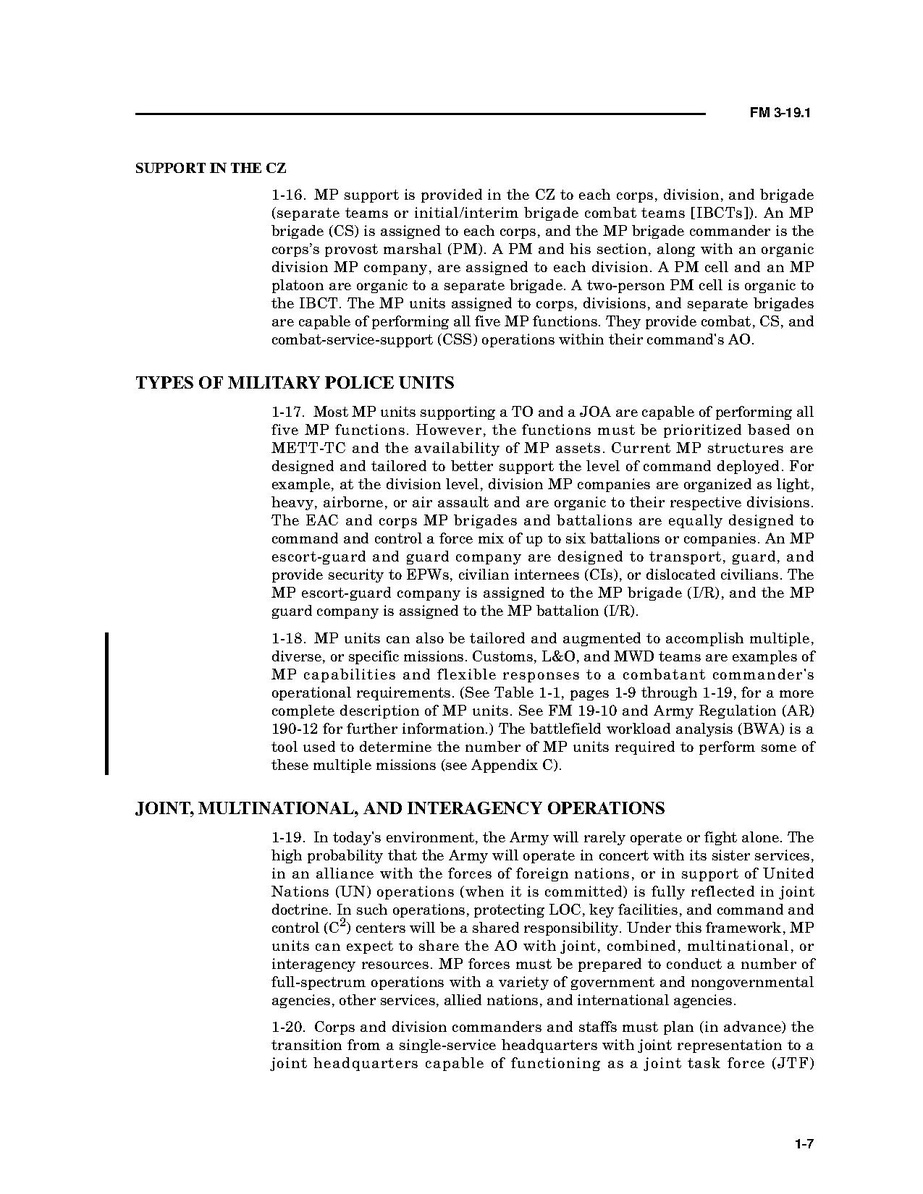 FM 3-19.1

SUPPORT IN THE CZ

1-16. MP support is provided in the CZ to each corps, division, and brigade (separate teams or initial/interim brigade combat teams [IBCTs]). An MP brigade (CS) is assigned to each corps, and the MP brigade commander is the corps's provost marshal (PM). A PM and his section, along with an organic division MP company, are assigned to each division. A PM cell and an MP platoon are organic to a separate brigade. A two-person PM cell is organic to the IBCT. The MP units assigned to corps, divisions, and separate brigades are capable of performing all five MP functions. They provide combat, CS, and combat-service-support (CSS) operations within their command's AO.

TYPES OF MILITARY POLICE UNITS

1-17. Most MP units supporting a TO and a JOA are capable of performing all five MP functions. However, the functions must be prioritized based on METT-TC and the availability of MP assets. Current MP structures are designed and tailored to better support the level of command deployed. For example, at the division level, division MP companies are organized as light, heavy, airborne, or air assault and are organic to their respective divisions. The EAC and corps MP brigades and battalions are equally designed to command and control a force mix of up to six battalions or companies. An MP escort-guard and guard company are designed to transport, guard, and provide security to EPWs, civilian internees (CIs), or dislocated civilians. The MP escort-guard company is assigned to the MP brigade (I/R), and the MP guard company is assigned to the MP battalion (I/R).

1-18. MP units can also be tailored and augmented to accomplish multiple, diverse, or specific missions. Customs, L&O, and MWD teams are examples of MP capabilities and flexible responses to a combatant commander's operational requirements. (See Table 1-1, pages 1-9 through 1-19, for a more complete description of MP units. See FM 19-10 and Army Regulation (AR) 190-12 for further information.) The battlefield workload analysis (BWA) is a tool used to determine the number of MP units required to perform some of these multiple missions (see Appendix C).

JOINT, MULTINATIONAL, AND INTERAGENCY OPERATIONS

1-19. In today's environment, the Army will rarely operate or fight alone. The high probability that the Army will operate in concert with its sister services, in an alliance with the forces of foreign nations, or in support of United Nations (UN) operations (when it is committed) is fully reflected in joint doctrine. In such operations, protecting LOC, key facilities, and command and control ($C^2$) centers will be a shared responsibility. Under this framework, MP units can expect to share the AO with joint, combined, multinational, or interagency resources. MP forces must be prepared to conduct a number of full-spectrum operations with a variety of government and nongovernmental agencies, other services, allied nations, and international agencies.

1-20. Corps and division commanders and staffs must plan (in advance) the transition from a single-service headquarters with joint representation to a joint headquarters capable of functioning as a joint task force (JTF)

1-7